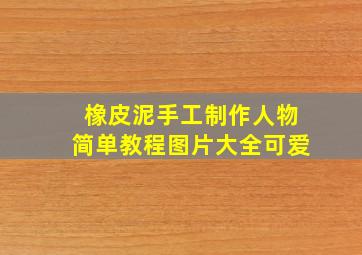 橡皮泥手工制作人物
简单教程图片大全可爱